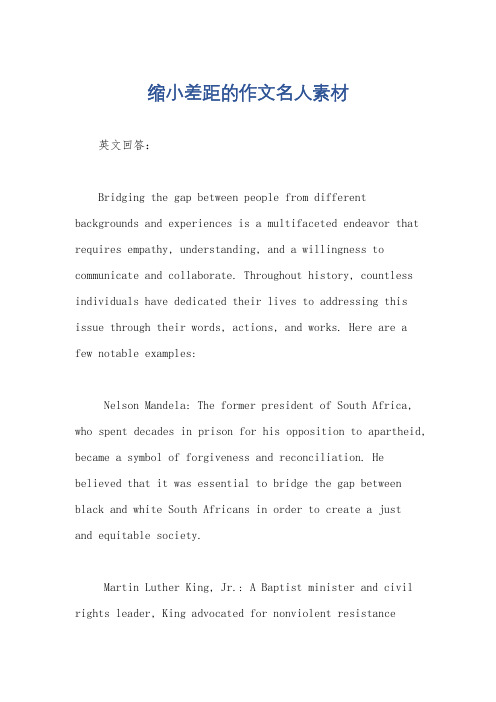 缩小差距的作文名人素材

英文回答：

Bridging the gap between people from different backgrounds and experiences is a multifaceted endeavor that requires empathy, understanding, and a willingness to communicate and collaborate. Throughout history, countless individuals have dedicated their lives to addressing this issue through their words, actions, and works. Here are a few notable examples:

Nelson Mandela: The former president of South Africa, who spent decades in prison for his opposition to apartheid, became a symbol of forgiveness and reconciliation. He believed that it was essential to bridge the gap between black and white South Africans in order to create a just and equitable society.

Martin Luther King, Jr.: A Baptist minister and civil rights leader, King advocated for nonviolent resistance